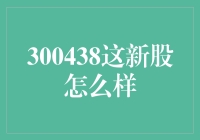 300438这新股怎么样